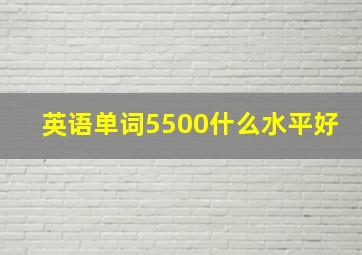 英语单词5500什么水平好